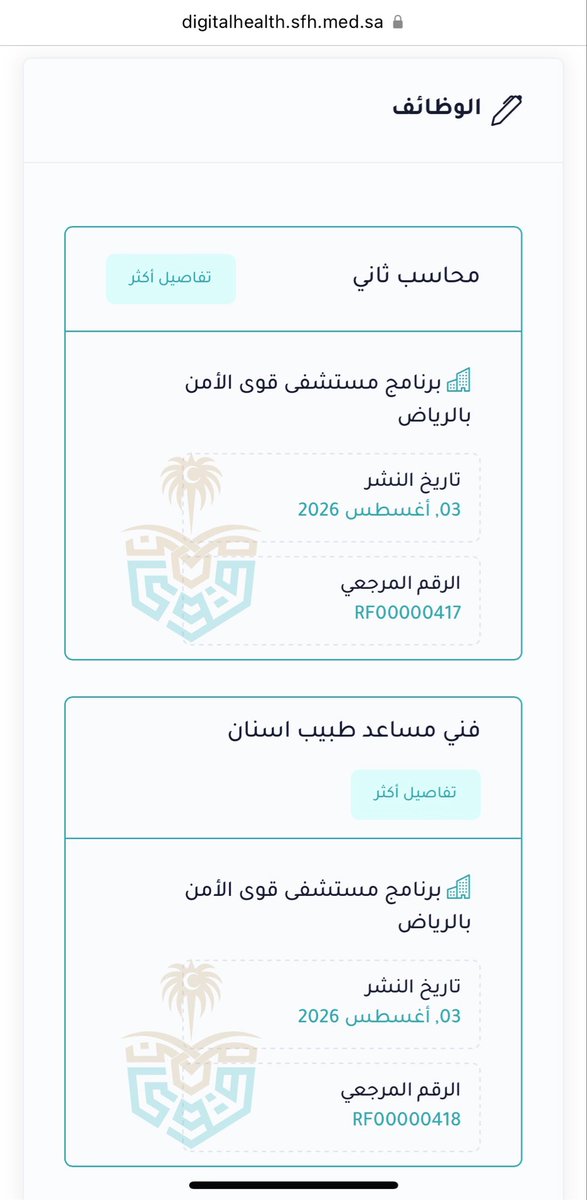 digitalhealth.sfh.med.sa

الوظائف

محاسب ثاني
تفاصيل أكثر

برنامج مستشفى قوى الأمن بالرياض

تاريخ النشر
03, أغسطس 2026

الرقم المرجعي
RF00000417

فني مساعد طبيب اسنان
تفاصيل أكثر

برنامج مستشفى قوى الأمن بالرياض

تاريخ النشر
03, أغسطس 2026

الرقم المرجعي
RF00000418